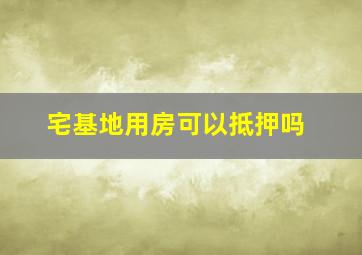 宅基地用房可以抵押吗